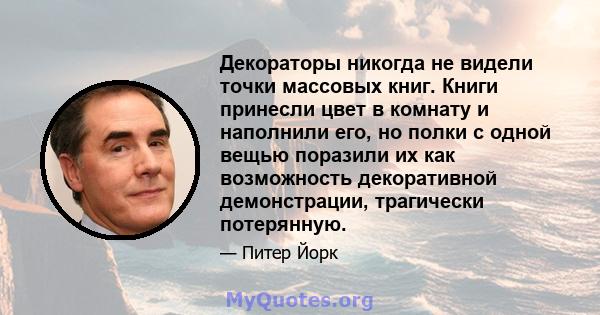 Декораторы никогда не видели точки массовых книг. Книги принесли цвет в комнату и наполнили его, но полки с одной вещью поразили их как возможность декоративной демонстрации, трагически потерянную.

— Питер Йорк

MyQuotes.org